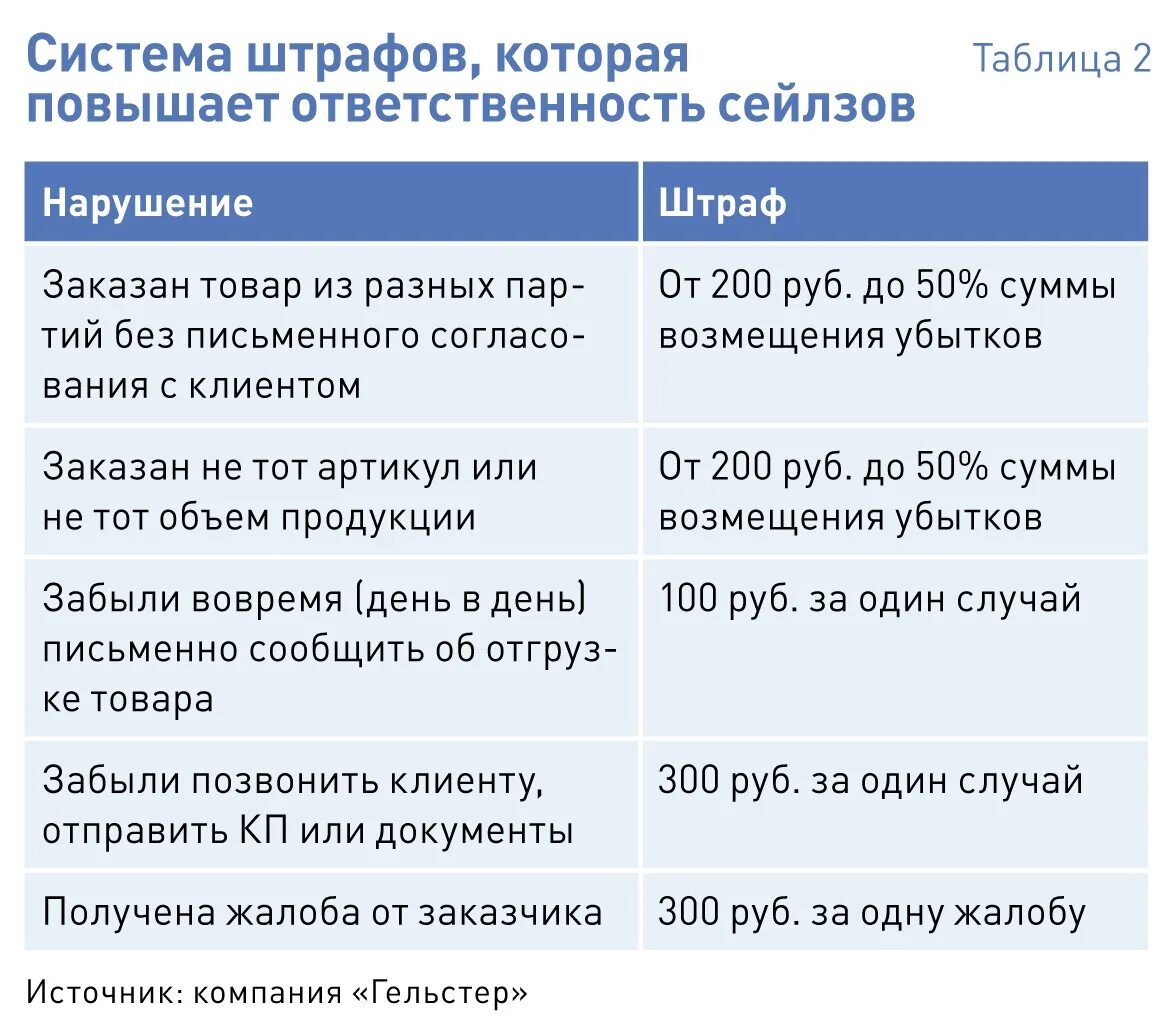 Система штрафов, которая повышает ответственность сейлзов

Таблица 2

| Нарушение | Штраф |
|---|---|
| Заказан товар из разных партий без письменного согласования с клиентом | От 200 руб. до 50% суммы возмещения убытков |
| Заказан не тот артикул или не тот объем продукции | От 200 руб. до 50% суммы возмещения убытков |
| Забыли вовремя (день в день) письменно сообщить об отгрузке товара | 100 руб. за один случай |
| Забыли позвонить клиенту, отправить КП или документы | 300 руб. за один случай |
| Получена жалоба от заказчика | 300 руб. за одну жалобу |

Источник: компания «Гельстер»